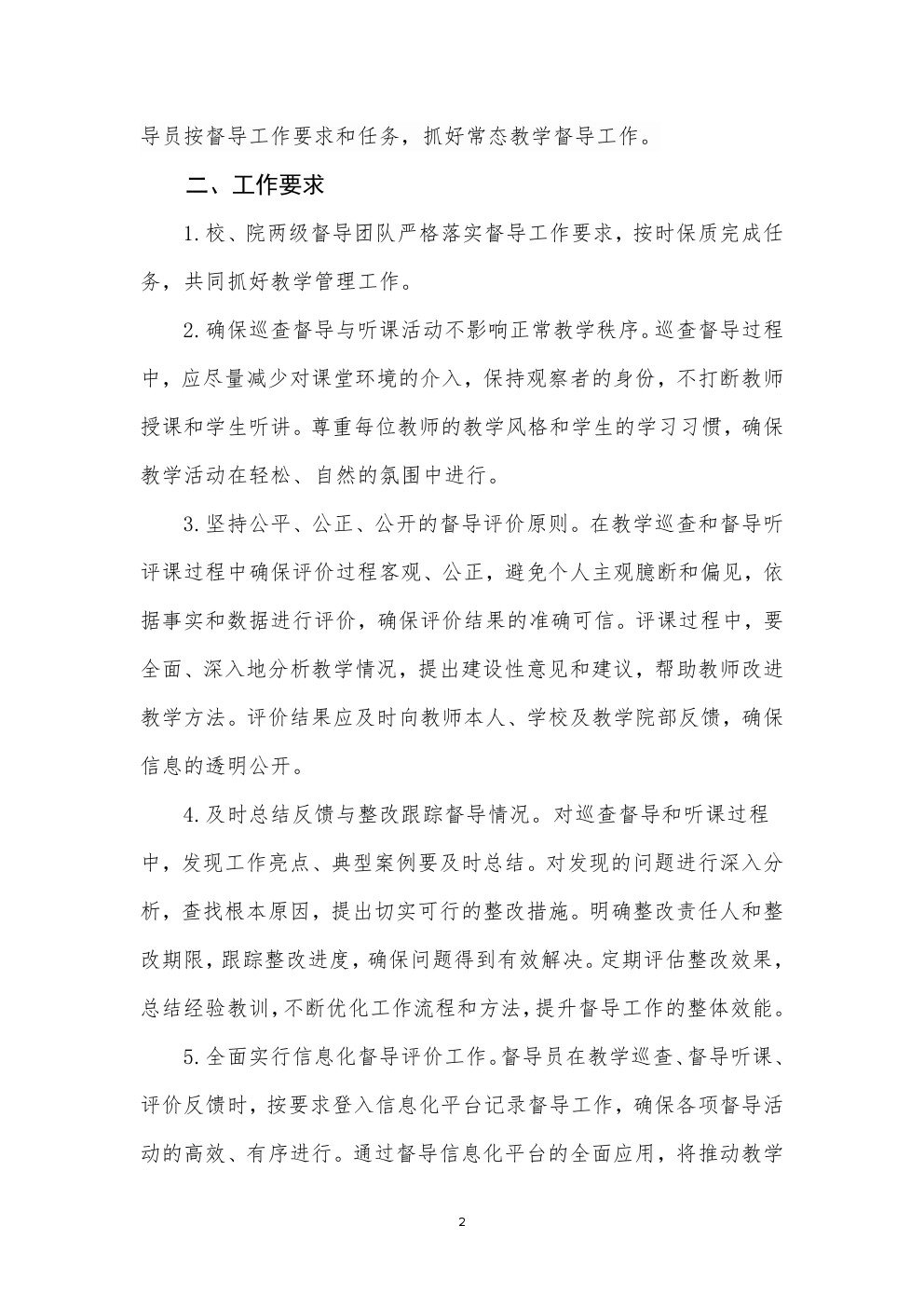 导员按督导工作要求和任务，抓好常态教学督导工作。

二、工作要求

1.校、院两级督导团队严格落实督导工作要求，按时保质完成任务，共同抓好教学管理工作。

2.确保巡查督导与听课活动不影响正常教学秩序。巡查督导过程中，应尽量减少对课堂环境的介入，保持观察者的身份，不打断教师授课和学生听讲。尊重每位教师的教学风格和学生的学习习惯，确保教学活动在轻松、自然的氛围中进行。

3.坚持公平、公正、公开的督导评价原则。在教学巡查和督导听评课过程中确保评价过程客观、公正，避免个人主观臆断和偏见，依据事实和数据进行评价，确保评价结果的准确可信。评课过程中，要全面、深入地分析教学情况，提出建设性意见和建议，帮助教师改进教学方法。评价结果应及时向教师本人、学校及教学院部反馈，确保信息的透明公开。

4.及时总结反馈与整改跟踪督导情况。对巡查督导和听课过程中，发现工作亮点、典型案例要及时总结。对发现的问题进行深入分析，查找根本原因，提出切实可行的整改措施。明确整改责任人和整改期限，跟踪整改进度，确保问题得到有效解决。定期评估整改效果，总结经验教训，不断优化工作流程和方法，提升督导工作的整体效能。

5.全面实行信息化督导评价工作。督导员在教学巡查、督导听课、评价反馈时，按要求登入信息化平台记录督导工作，确保各项督导活动的高效、有序进行。通过督导信息化平台的全面应用，将推动教学

2